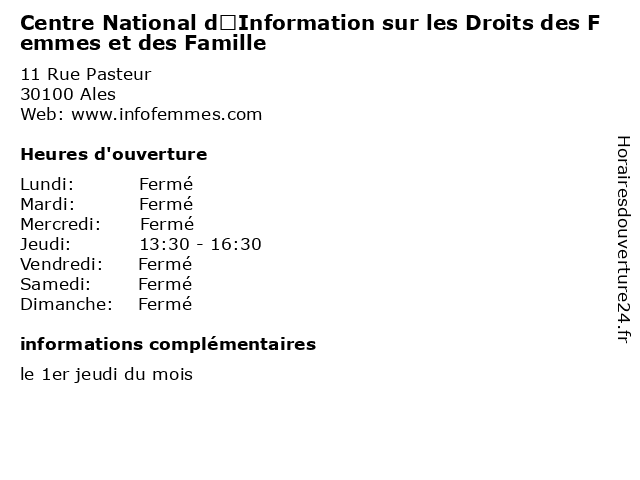 Centre National d□Information sur les Droits des Femmes et des Famille

11 Rue Pasteur
30100 Ales
Web: www.infofemmes.com

Heures d'ouverture

Lundi: Fermé
Mardi: Fermé
Mercredi: Fermé
Jeudi: 13:30 - 16:30
Vendredi: Fermé
Samedi: Fermé
Dimanche: Fermé

informations complémentaires

le 1er jeudi du mois

Horairesdouverture24.fr